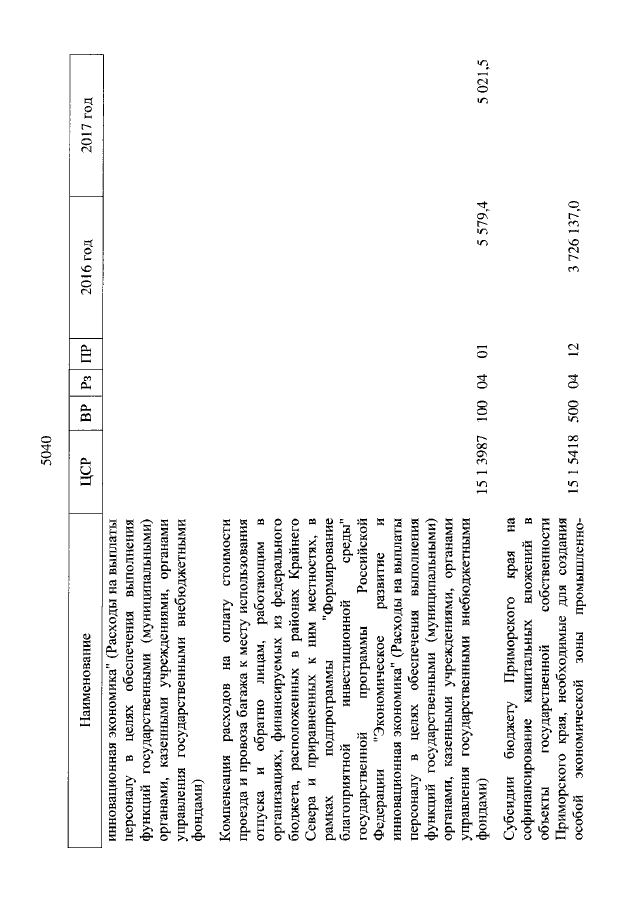 5040

| Наименование | ЦСР | ВР | Рз | ПР | 2016 год | 2017 год |
|---|---|---|---|---|---|---|
| инновационная экономика" (Расходы на выплаты персоналу в целях обеспечения выполнения функций государственными (муниципальными) органами, казенными учреждениями, органами управления государственными внебюджетными фондами) | | | | | | |
| Компенсация расходов на оплату стоимости проезда и провоза багажа к месту использования отпуска и обратно лицам, работающим в организациях, финансируемых из федерального бюджета, расположенных в районах Крайнего Севера и приравненных к ним местностях, в рамках подпрограммы "Формирование благоприятной инвестиционной среды" государственной программы Российской Федерации "Экономическое развитие и инновационная экономика" (Расходы на выплаты персоналу в целях обеспечения выполнения функций государственными (муниципальными) органами, казенными учреждениями, органами управления государственными внебюджетными фондами) | 15 1 3987 | 100 | 04 | 01 | 5 579,4 | 5 021,5 |
| Субсидии бюджету Приморского края на софинансирование капитальных вложений в объекты государственной собственности Приморского края, необходимые для создания особой экономической зоны промышленно- | 15 1 5418 | 500 | 04 | 12 | 3 726 137,0 | |